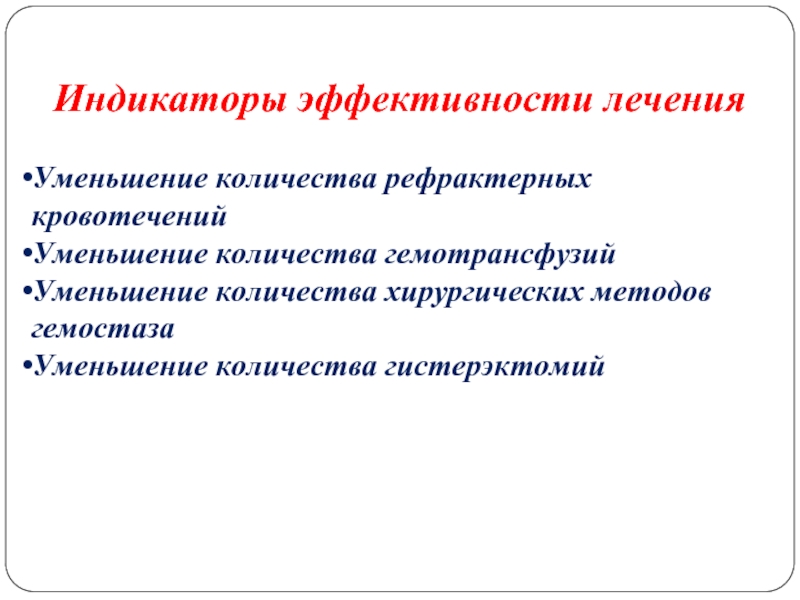 Индикаторы эффективности лечения

•Уменьшение количества рефрактерных кровотечений
•Уменьшение количества гемотрансфузий
•Уменьшение количества хирургических методов гемостаза
•Уменьшение количества гистерэктомий